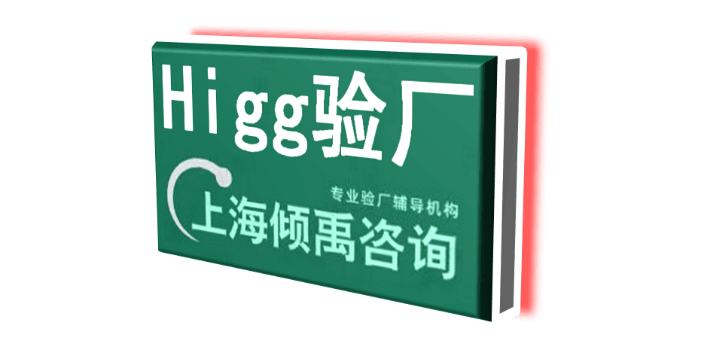 Higg验厂

专业验厂辅导机构

上海倾禹咨询